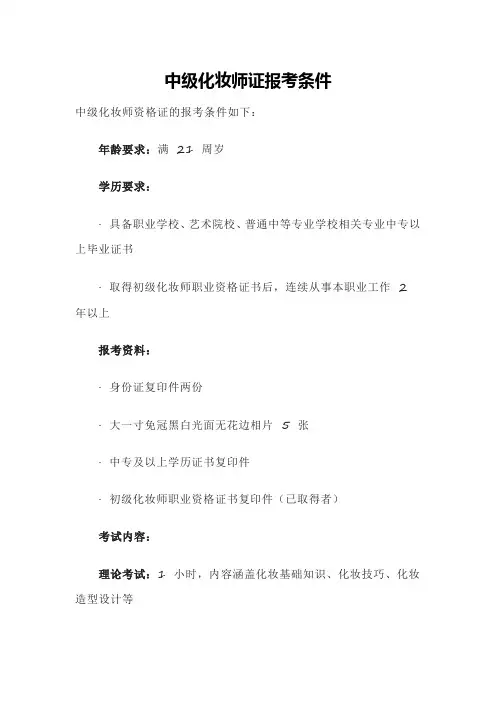 中级化妆师证报考条件

中级化妆师资格证的报考条件如下：

年龄要求：满 21 周岁

学历要求：

· 具备职业学校、艺术院校、普通中等专业学校相关专业中专以上毕业证书

· 取得初级化妆师职业资格证书后，连续从事本职业工作 2 年以上

报考资料：

· 身份证复印件两份

· 大一寸免冠黑白光面无花边相片 5 张

· 中专及以上学历证书复印件

· 初级化妆师职业资格证书复印件（已取得者）

考试内容：

理论考试：1 小时，内容涵盖化妆基础知识、化妆技巧、化妆造型设计等